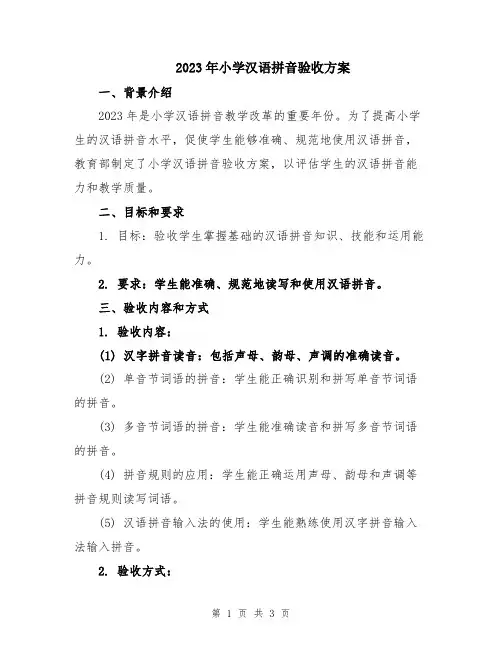 2023年小学汉语拼音验收方案

一、背景介绍

2023年是小学汉语拼音教学改革的重要年份。为了提高小学生的汉语拼音水平，促使学生能够准确、规范地使用汉语拼音，教育部制定了小学汉语拼音验收方案，以评估学生的汉语拼音能力和教学质量。

二、目标和要求

1. 目标：验收学生掌握基础的汉语拼音知识、技能和运用能力。

2. 要求：学生能准确、规范地读写和使用汉语拼音。

三、验收内容和方式

1. 验收内容：

(1) 汉字拼音读音：包括声母、韵母、声调的准确读音。

(2) 单音节词语的拼音：学生能正确识别和拼写单音节词语的拼音。

(3) 多音节词语的拼音：学生能准确读音和拼写多音节词语的拼音。

(4) 拼音规则的应用：学生能正确运用声母、韵母和声调等拼音规则读写词语。

(5) 汉语拼音输入法的使用：学生能熟练使用汉字拼音输入法输入拼音。

2. 验收方式：

第 1 页 共 3 页